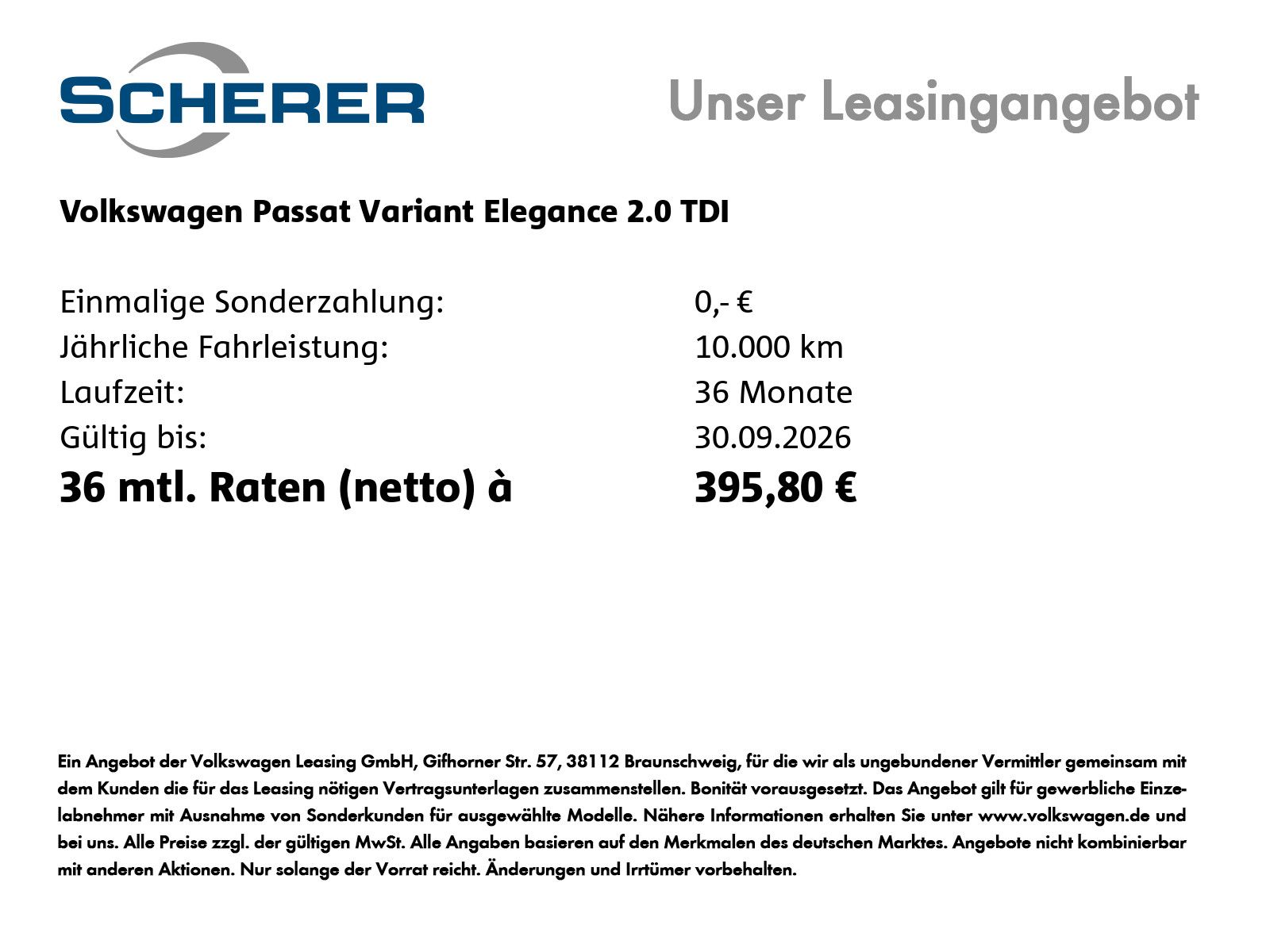 SCHERER

Unser Leasingangebot

Volkswagen Passat Variant Elegance 2.0 TDI

Einmalige Sonderzahlung: 0,- €
Jährliche Fahrleistung: 10.000 km
Laufzeit: 36 Monate
Gültig bis: 30.09.2026
36 mtl. Raten (netto) à 395,80 €

Ein Angebot der Volkswagen Leasing GmbH, Gifhorner Str. 57, 38112 Braunschweig, für die wir als ungebundener Vermittler gemeinsam mit dem Kunden die für das Leasing nötigen Vertragsunterlagen zusammenstellen. Bonität vorausgesetzt. Das Angebot gilt für gewerbliche Einzelabnehmer mit Ausnahme von Sonderkunden für ausgewählte Modelle. Nähere Informationen erhalten Sie unter www.volkswagen.de und bei uns. Alle Preise zzgl. der gültigen MwSt. Alle Angaben basieren auf den Merkmalen des deutschen Marktes. Angebote nicht kombinierbar mit anderen Aktionen. Nur solange der Vorrat reicht. Änderungen und Irrtümer vorbehalten.